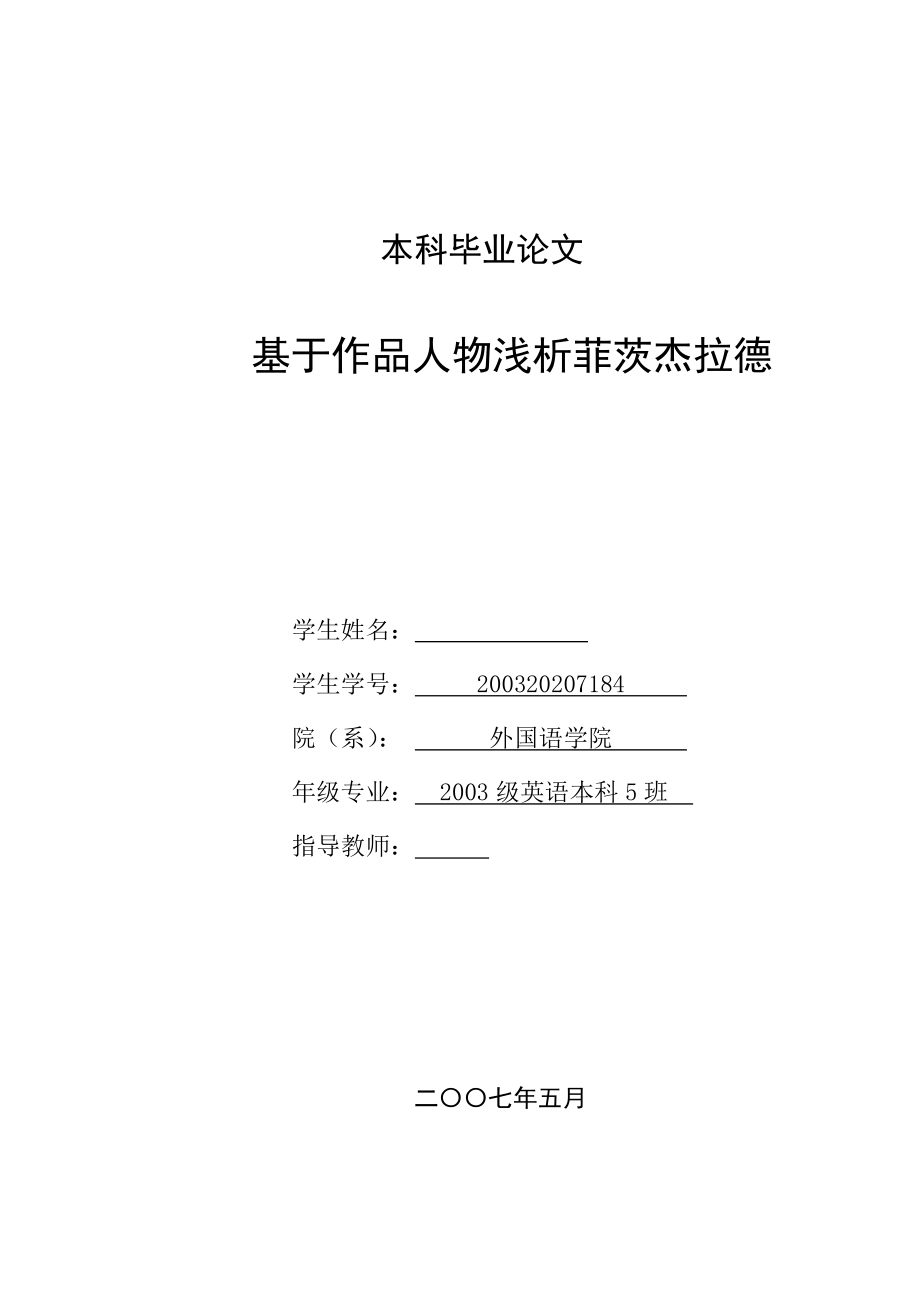 本科毕业论文

基于作品人物浅析菲茨杰拉德

学生姓名：

学生学号： 200320207184

院（系）： 外国语学院

年级专业： 2003 级英语本科 5 班

指导教师：

二〇〇七年五月